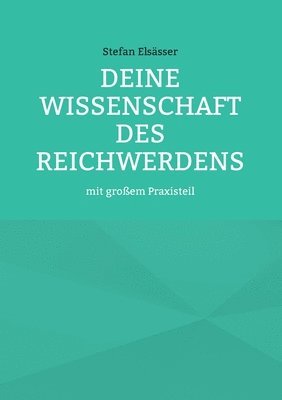 Stefan Elsässer

DEINE WISSENSCHAFT DES REICHWERDENS

mit großem Praxisteil